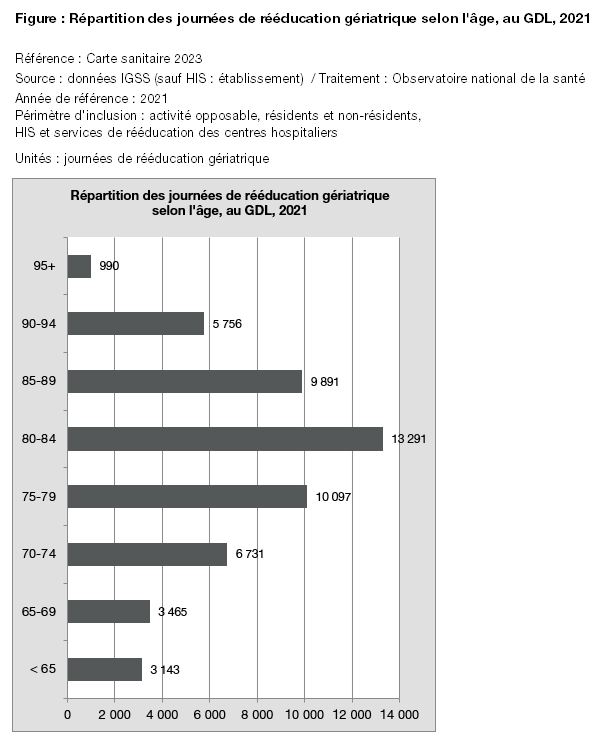 Figure : Répartition des journées de rééducation gériatrique selon l'âge, au GDL, 2021

Référence : Carte sanitaire 2023
Source : données IGSS (sauf HIS : établissement) / Traitement : Observatoire national de la santé
Année de référence : 2021
Périmètre d'inclusion : activité opposable, résidents et non-résidents, HIS et services de rééducation des centres hospitaliers

Unités : journées de rééducation gériatrique

Répartition des journées de rééducation gériatrique selon l'âge, au GDL, 2021

95+ 990
90-94 5 756
85-89 9 891
80-84 13 291
75-79 10 097
70-74 6 731
65-69 3 465
< 65 3 143

0 2 000 4 000 6 000 8 000 10 000 12 000 14 000